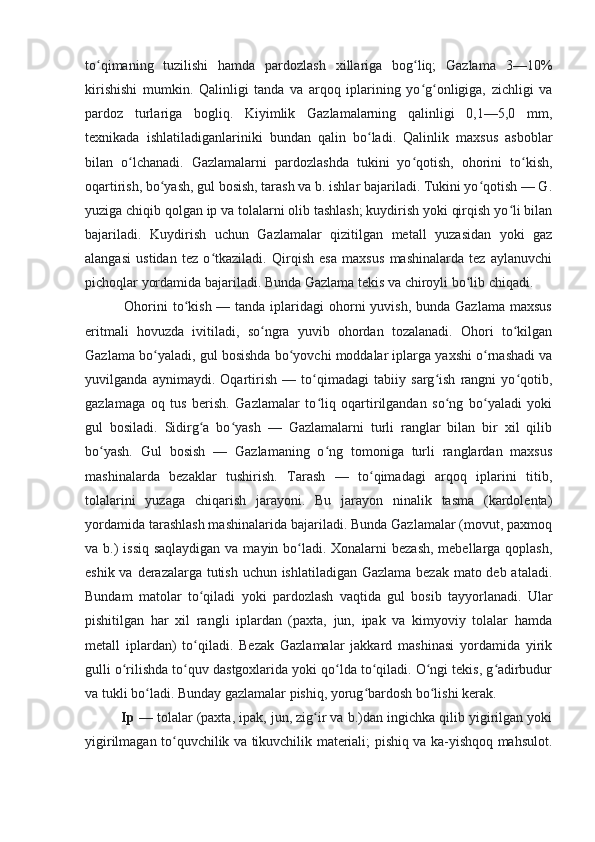 toʻqimaning tuzilishi hamda pardozlash xillariga bogʻliq; Gazlama 3—10% kirishishi mumkin. Qalinligi tanda va arqoq iplarining yoʻgʻonligiga, zichligi va pardoz turlariga bogliq. Kiyimlik Gazlamalarning qalinligi 0,1—5,0 mm, texnikada ishlatiladiganlariniki bundan qalin boʻladi. Qalinlik maxsus asboblar bilan oʻlchanadi. Gazlamalarni pardozlashda tukini yoʻqotish, ohorini toʻkish, oqartirish, boʻyash, gul bosish, tarash va b. ishlar bajariladi. Tukini yoʻqotish — G. yuziga chiqib qolgan ip va tolalarni olib tashlash; kuydirish yoki qirqish yoʻli bilan bajariladi. Kuydirish uchun Gazlamalar qizitilgan metall yuzasidan yoki gaz alangasi ustidan tez oʻtkaziladi. Qirqish esa maxsus mashinalarda tez aylanuvchi pichoqlar yordamida bajariladi. Bunda Gazlama tekis va chiroyli boʻlib chiqadi.

Ohorini toʻkish — tanda iplaridagi ohorni yuvish, bunda Gazlama maxsus eritmali hovuzda ivitiladi, soʻngra yuvib ohordan tozalanadi. Ohori toʻkilgan Gazlama boʻyaladi, gul bosishda boʻyovchi moddalar iplarga yaxshi oʻrnashadi va yuvilganda aynimaydi. Oqartirish — toʻqimadagi tabiiy sargʻish rangni yoʻqotib, gazlamaga oq tus berish. Gazlamalar toʻliq oqartirilgandan soʻng boʻyaladi yoki gul bosiladi. Sidirgʻa boʻyash — Gazlamalarni turli ranglar bilan bir xil qilib boʻyash. Gul bosish — Gazlamaning oʻng tomoniga turli ranglardan maxsus mashinalarda bezaklar tushirish. Tarash — toʻqimadagi arqoq iplarini titib, tolalarini yuzaga chiqarish jarayoni. Bu jarayon ninalik tasma (kardolenta) yordamida tarashlash mashinalarida bajariladi. Bunda Gazlamalar (movut, paxmoq va b.) issiq saqlaydigan va mayin boʻladi. Xonalarni bezash, mebellarga qoplash, eshik va derazalarga tutish uchun ishlatiladigan Gazlama bezak mato deb ataladi. Bundam matolar toʻqiladi yoki pardozlash vaqtida gul bosib tayyorlanadi. Ular pishitilgan har xil rangli iplardan (paxta, jun, ipak va kimyoviy tolalar hamda metall iplardan) toʻqiladi. Bezak Gazlamalar jakkard mashinasi yordamida yirik gulli oʻrilishda toʻquv dastgoxlarida yoki qoʻlda toʻqiladi. Oʻngi tekis, gʻadirbudur va tukli boʻladi. Bunday gazlamalar pishiq, yorugʻbardosh boʻlishi kerak.

Ip — tolalar (paxta, ipak, jun, zigʻir va b.)dan ingichka qilib yigirilgan yoki yigirilmagan toʻquvchilik va tikuvchilik materiali; pishiq va ka-yishqoq mahsulot.